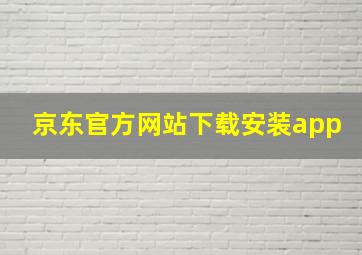 京东官方网站下载安装app